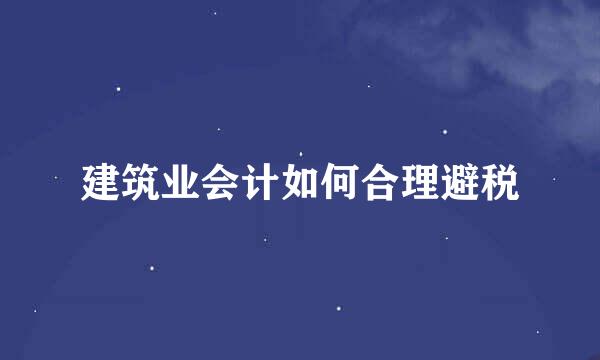 建筑业会计如何合理避税